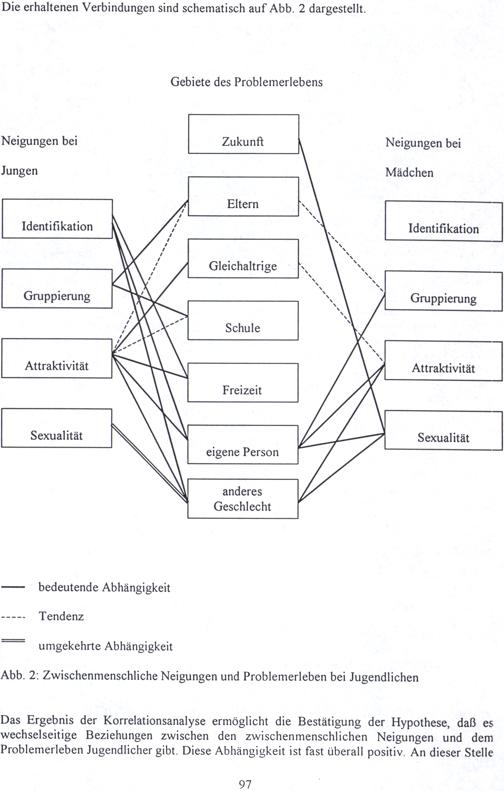 Die erhaltenen Verbindungen sind schematisch auf Abb. 2 dargestellt.

Gebiete des Problemerlebens

Neigungen bei

Jungen

Identifikation

Gruppierung

Attraktivität

Sexualität

Zukunft

Eltern

Gleichaltrige

Schule

Freizeit

eigene Person

anderes Geschlecht

Neigungen bei

Mädchen

Identifikation

Gruppierung

Attraktivität

Sexualität

bedeutende Abhängigkeit

Tendenz

umgekehrte Abhängigkeit

Abb. 2: Zwischenmenschliche Neigungen und Problemerleben bei Jugendlichen

Das Ergebnis der Korrelationsanalyse ermöglicht die Bestätigung der Hypothese, daß es wechselseitige Beziehungen zwischen den zwischenmenschlichen Neigungen und dem Problemerleben Jugendlicher gibt. Diese Abhängigkeit ist fast überall positiv. An dieser Stelle

97